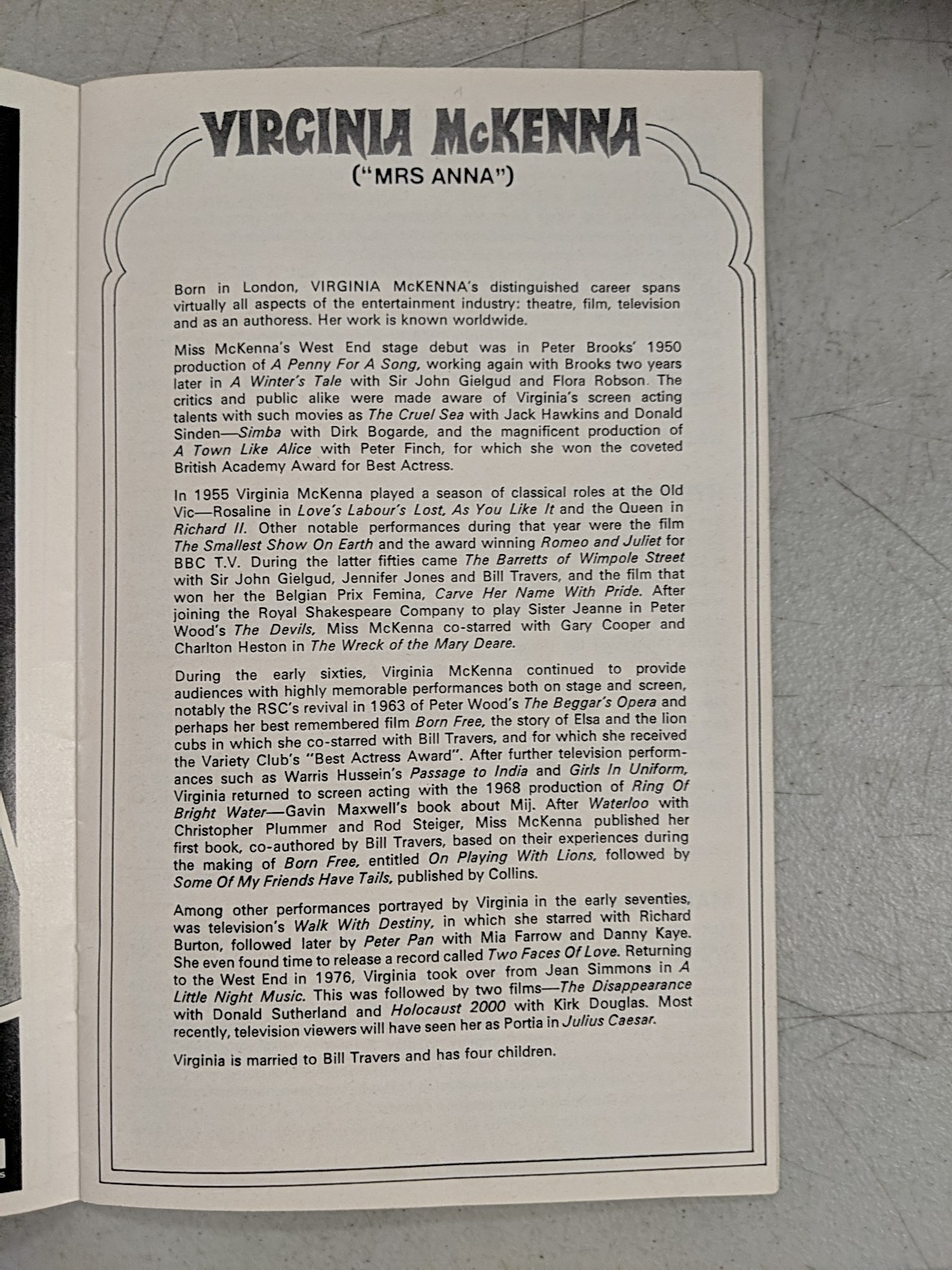 VIRGINIA McKENNA
("MRS ANNA")

Born in London, VIRGINIA McKENNA's distinguished career spans virtually all aspects of the entertainment industry: theatre, film, television and as an authoress. Her work is known worldwide.

Miss McKenna's West End stage debut was in Peter Brooks' 1950 production of A Penny For A Song, working again with Brooks two years later in A Winter's Tale with Sir John Gielgud and Flora Robson. The critics and public alike were made aware of Virginia's screen acting talents with such movies as The Cruel Sea with Jack Hawkins and Donald Sinden—Simba with Dirk Bogarde, and the magnificent production of A Town Like Alice with Peter Finch, for which she won the coveted British Academy Award for Best Actress.

In 1955 Virginia McKenna played a season of classical roles at the Old Vic—Rosaline in Love's Labour's Lost, As You Like It and the Queen in Richard II. Other notable performances during that year were the film The Smallest Show On Earth and the award winning Romeo and Juliet for BBC T.V. During the latter fifties came The Barretts of Wimpole Street with Sir John Gielgud, Jennifer Jones and Bill Travers, and the film that won her the Belgian Prix Femina, Carve Her Name With Pride. After joining the Royal Shakespeare Company to play Sister Jeanne in Peter Wood's The Devils, Miss McKenna co-starred with Gary Cooper and Charlton Heston in The Wreck of the Mary Deare.

During the early sixties, Virginia McKenna continued to provide audiences with highly memorable performances both on stage and screen, notably the RSC's revival in 1963 of Peter Wood's The Beggar's Opera and perhaps her best remembered film Born Free, the story of Elsa and the lion cubs in which she co-starred with Bill Travers, and for which she received the Variety Club's "Best Actress Award". After further television performances such as Warris Hussein's Passage to India and Girls In Uniform, Virginia returned to screen acting with the 1968 production of Ring Of Bright Water—Gavin Maxwell's book about Mij. After Waterloo with Christopher Plummer and Rod Steiger, Miss McKenna published her first book, co-authored by Bill Travers, based on their experiences during the making of Born Free, entitled On Playing With Lions, followed by Some Of My Friends Have Tails, published by Collins.

Among other performances portrayed by Virginia in the early seventies, was television's Walk With Destiny, in which she starred with Richard Burton, followed later by Peter Pan with Mia Farrow and Danny Kaye. She even found time to release a record called Two Faces Of Love. Returning to the West End in 1976, Virginia took over from Jean Simmons in A Little Night Music. This was followed by two films—The Disappearance with Donald Sutherland and Holocaust 2000 with Kirk Douglas. Most recently, television viewers will have seen her as Portia in Julius Caesar.

Virginia is married to Bill Travers and has four children.